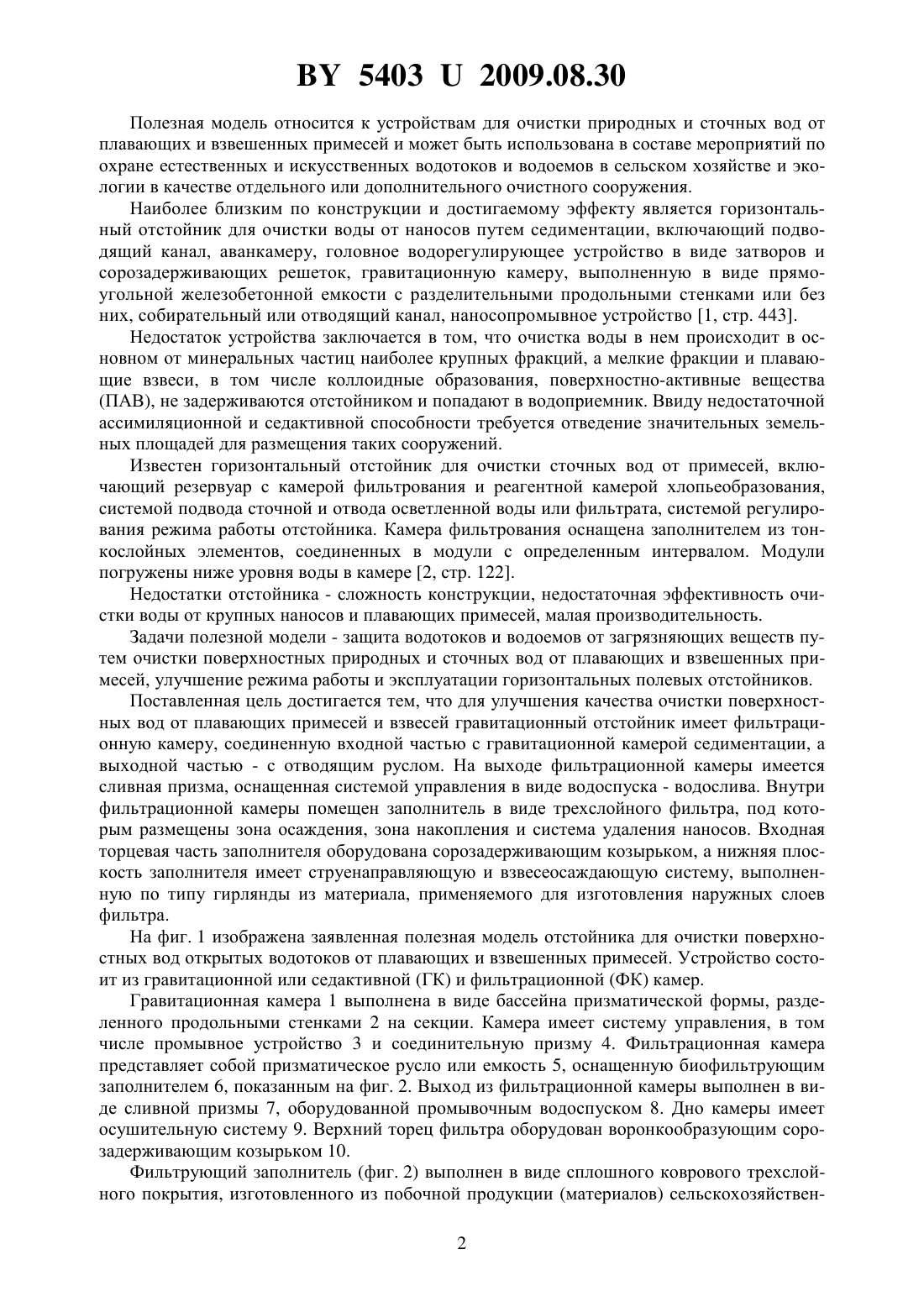 BY 5403 U 2009.08.30

Полезная модель относится к устройствам для очистки природных и сточных вод от плавающих и взвешенных примесей и может быть использована в составе мероприятий по охране естественных и искусственных водотоков и водоемов в сельском хозяйстве и экологии в качестве отдельного или дополнительного очистного сооружения.

Наиболее близким по конструкции и достигаемому эффекту является горизонтальный отстойник для очистки воды от наносов путем седиментации, включающий подводящий канал, аванкамеру, головное водорегулирующее устройство в виде затворов и сорозадерживающих решеток, гравитационную камеру, выполненную в виде прямоугольной железобетонной емкости с разделительными продольными стенками или без них, собирательный или отводящий канал, наносопромывное устройство [1, стр. 443].

Недостаток устройства заключается в том, что очистка воды в нем происходит в основном от минеральных частиц наиболее крупных фракций, а мелкие фракции и плавающие взвеси, в том числе коллоидные образования, поверхностно-активные вещества (ПАВ), не задерживаются отстойником и попадают в водоприемник. Ввиду недостаточной ассимиляционной и седактивной способности требуется отведение значительных земельных площадей для размещения таких сооружений.

Известен горизонтальный отстойник для очистки сточных вод от примесей, включающий резервуар с камерой фильтрования и реагентной камерой хлопьеобразования, системой подвода сточной и отвода осветленной воды или фильтрата, системой регулирования режима работы отстойника. Камера фильтрования оснащена заполнителем из тонкослойных элементов, соединенных в модули с определенным интервалом. Модули погружены ниже уровня воды в камере [2, стр. 122].

Недостатки отстойника - сложность конструкции, недостаточная эффективность очистки воды от крупных наносов и плавающих примесей, малая производительность.

Задачи полезной модели - защита водотоков и водоемов от загрязняющих веществ путем очистки поверхностных природных и сточных вод от плавающих и взвешенных примесей, улучшение режима работы и эксплуатации горизонтальных полевых отстойников.

Поставленная цель достигается тем, что для улучшения качества очистки поверхностных вод от плавающих примесей и взвесей гравитационный отстойник имеет фильтрационную камеру, соединенную входной частью с гравитационной камерой седиментации, а выходной частью - с отводящим руслом. На выходе фильтрационной камеры имеется сливная призма, оснащенная системой управления в виде водоспуска - водослива. Внутри фильтрационной камеры помещен заполнитель в виде трехслойного фильтра, под которым размещены зона осаждения, зона накопления и система удаления наносов. Входная торцевая часть заполнителя оборудована сорозадерживающим козырьком, а нижняя плоскость заполнителя имеет струенаправляющую и взвесеосаждающую систему, выполненную по типу гирлянды из материала, применяемого для изготовления наружных слоев фильтра.

На фиг. 1 изображена заявленная полезная модель отстойника для очистки поверхностных вод открытых водотоков от плавающих и взвешенных примесей. Устройство состоит из гравитационной или седактивной (ГК) и фильтрационной (ФК) камер.

Гравитационная камера 1 выполнена в виде бассейна призматической формы, разделенного продольными стенками 2 на секции. Камера имеет систему управления, в том числе промывное устройство 3 и соединительную призму 4. Фильтрационная камера представляет собой призматическое русло или емкость 5, оснащенную биофильтрующим заполнителем 6, показанным на фиг. 2. Выход из фильтрационной камеры выполнен в виде сливной призмы 7, оборудованной промывочным водоспуском 8. Дно камеры имеет осушительную систему 9. Верхний торец фильтра оборудован воронкообразующим сорозадерживающим козырьком 10.

Фильтрующий заполнитель (фиг. 2) выполнен в виде сплошного коврового трехслойного покрытия, изготовленного из побочной продукции (материалов) сельскохозяйствен-

2